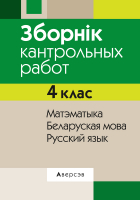 Зборнік кантрольных работ

4 клас

Матэматыка
Беларуская мова
Русский язык

Аверсэв